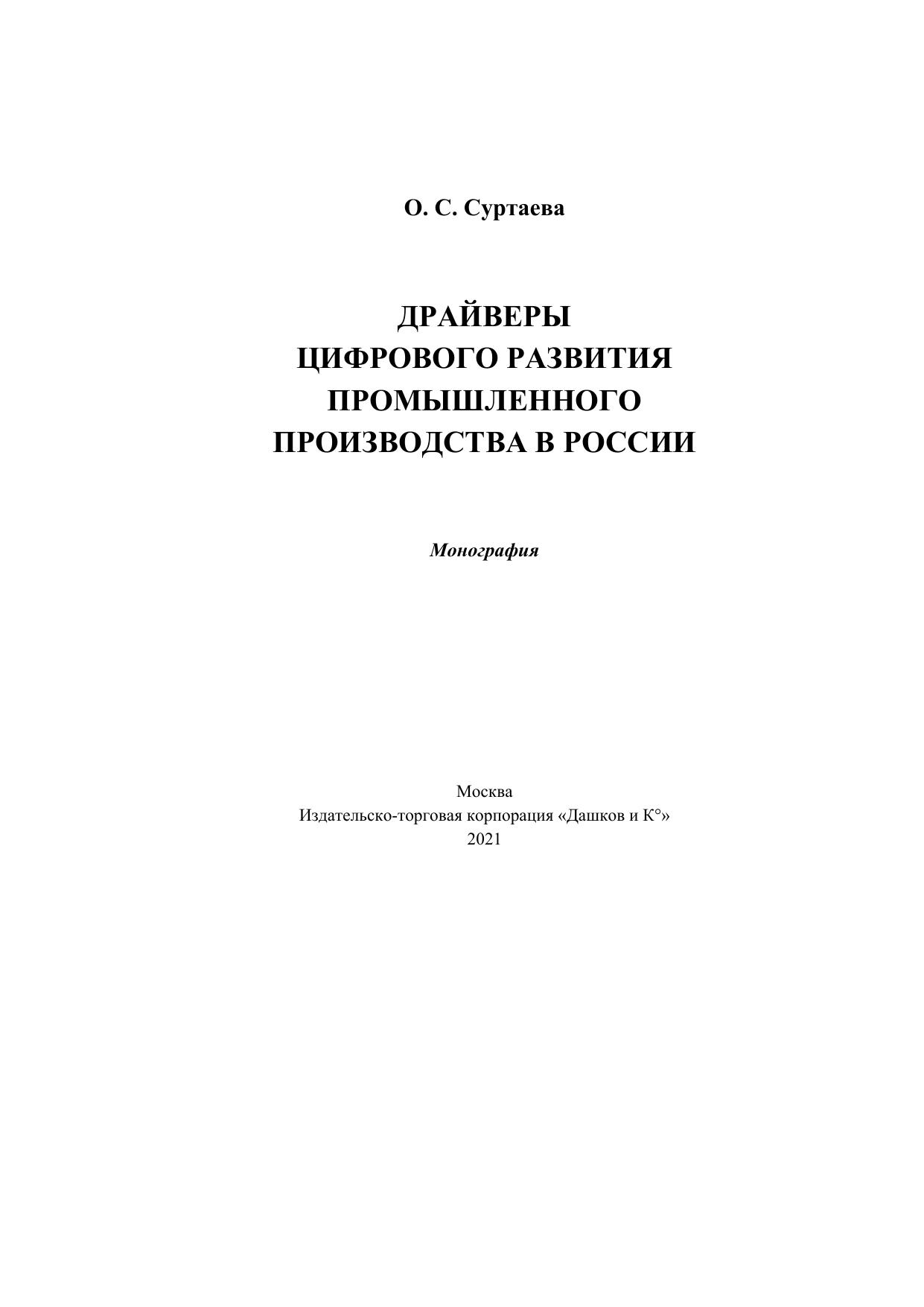 О. С. Суртаева

ДРАЙВЕРЫ
ЦИФРОВОГО РАЗВИТИЯ
ПРОМЫШЛЕННОГО
ПРОИЗВОДСТВА В РОССИИ

Монография

Москва
Издательско-торговая корпорация «Дашков и К°»
2021